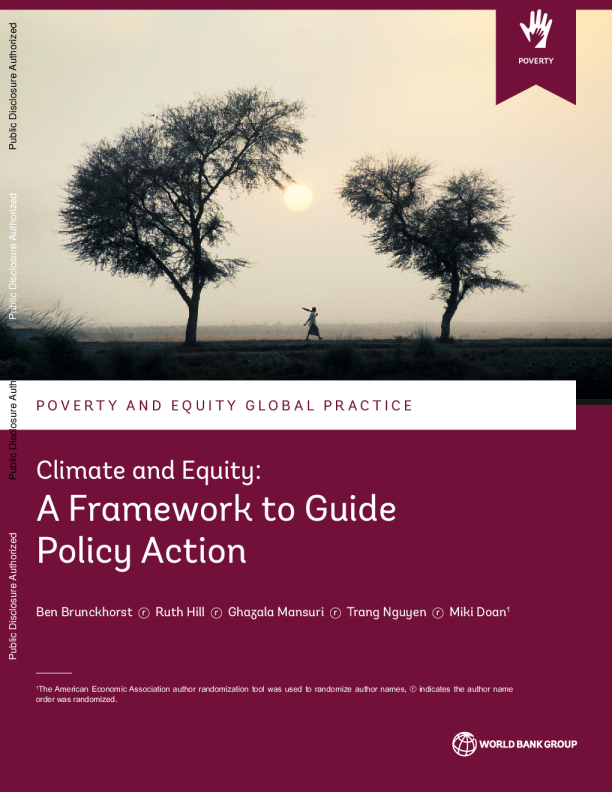 Public Disclosure Authorized

Public Disclosure Authorized

Public Disclosure Authorized

Public Disclosure Authorized

POVERTY

POVERTY AND EQUITY GLOBAL PRACTICE

Climate and Equity:
A Framework to Guide Policy Action

Ben Brunckhorst ⓡ Ruth Hill ⓡ Ghazala Mansuri ⓡ Trang Nguyen ⓡ Miki Doan¹

¹The American Economic Association author randomization tool was used to randomize author names, ⓡ indicates the author name order was randomized.

WORLD BANK GROUP